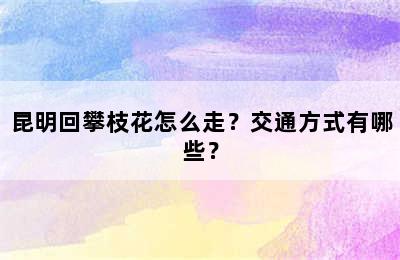 昆明回攀枝花怎么走？交通方式有哪些？